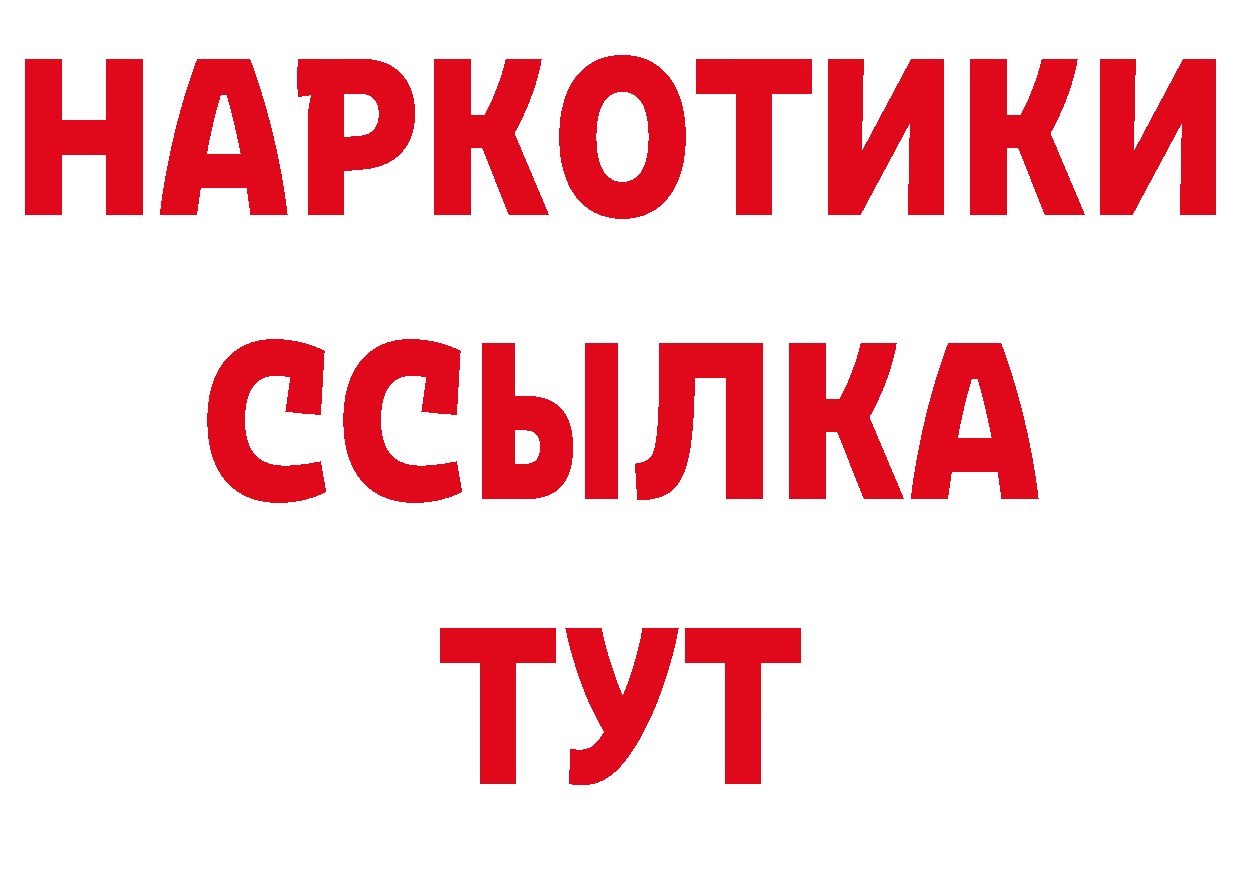 НАРКОТИКИ
ССЫЛКА
ТУТ